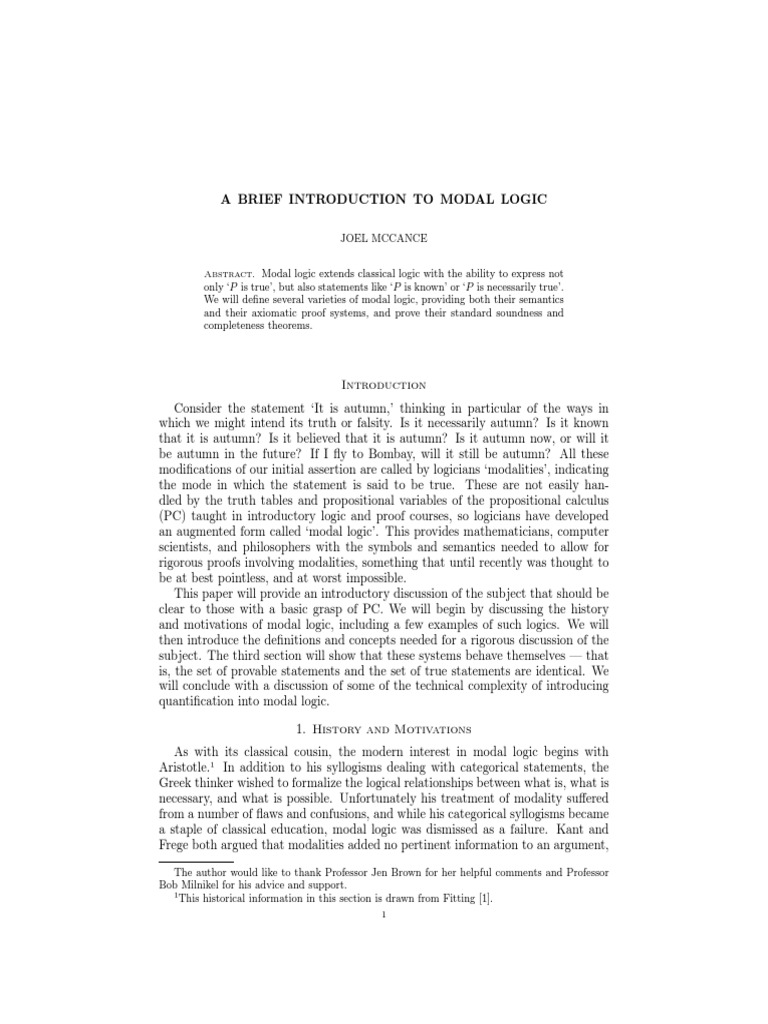 A BRIEF INTRODUCTION TO MODAL LOGIC

JOEL MCCANCE

Abstract. Modal logic extends classical logic with the ability to express not only '$P$ is true', but also statements like '$P$ is known' or '$P$ is necessarily true'. We will define several varieties of modal logic, providing both their semantics and their axiomatic proof systems, and prove their standard soundness and completeness theorems.

Introduction

Consider the statement 'It is autumn,' thinking in particular of the ways in which we might intend its truth or falsity. Is it necessarily autumn? Is it known that it is autumn? Is it believed that it is autumn? Is it autumn now, or will it be autumn in the future? If I fly to Bombay, will it still be autumn? All these modifications of our initial assertion are called by logicians 'modalities', indicating the mode in which the statement is said to be true. These are not easily handled by the truth tables and propositional variables of the propositional calculus (PC) taught in introductory logic and proof courses, so logicians have developed an augmented form called 'modal logic'. This provides mathematicians, computer scientists, and philosophers with the symbols and semantics needed to allow for rigorous proofs involving modalities, something that until recently was thought to be at best pointless, and at worst impossible.

This paper will provide an introductory discussion of the subject that should be clear to those with a basic grasp of PC. We will begin by discussing the history and motivations of modal logic, including a few examples of such logics. We will then introduce the definitions and concepts needed for a rigorous discussion of the subject. The third section will show that these systems behave themselves — that is, the set of provable statements and the set of true statements are identical. We will conclude with a discussion of some of the technical complexity of introducing quantification into modal logic.

1. History and Motivations

As with its classical cousin, the modern interest in modal logic begins with Aristotle.$^1$ In addition to his syllogisms dealing with categorical statements, the Greek thinker wished to formalize the logical relationships between what is, what is necessary, and what is possible. Unfortunately his treatment of modality suffered from a number of flaws and confusions, and while his categorical syllogisms became a staple of classical education, modal logic was dismissed as a failure. Kant and Frege both argued that modalities added no pertinent information to an argument,

The author would like to thank Professor Jen Brown for her helpful comments and Professor Bob Milnikel for his advice and support.

$^1$This historical information in this section is drawn from Fitting [1].

1